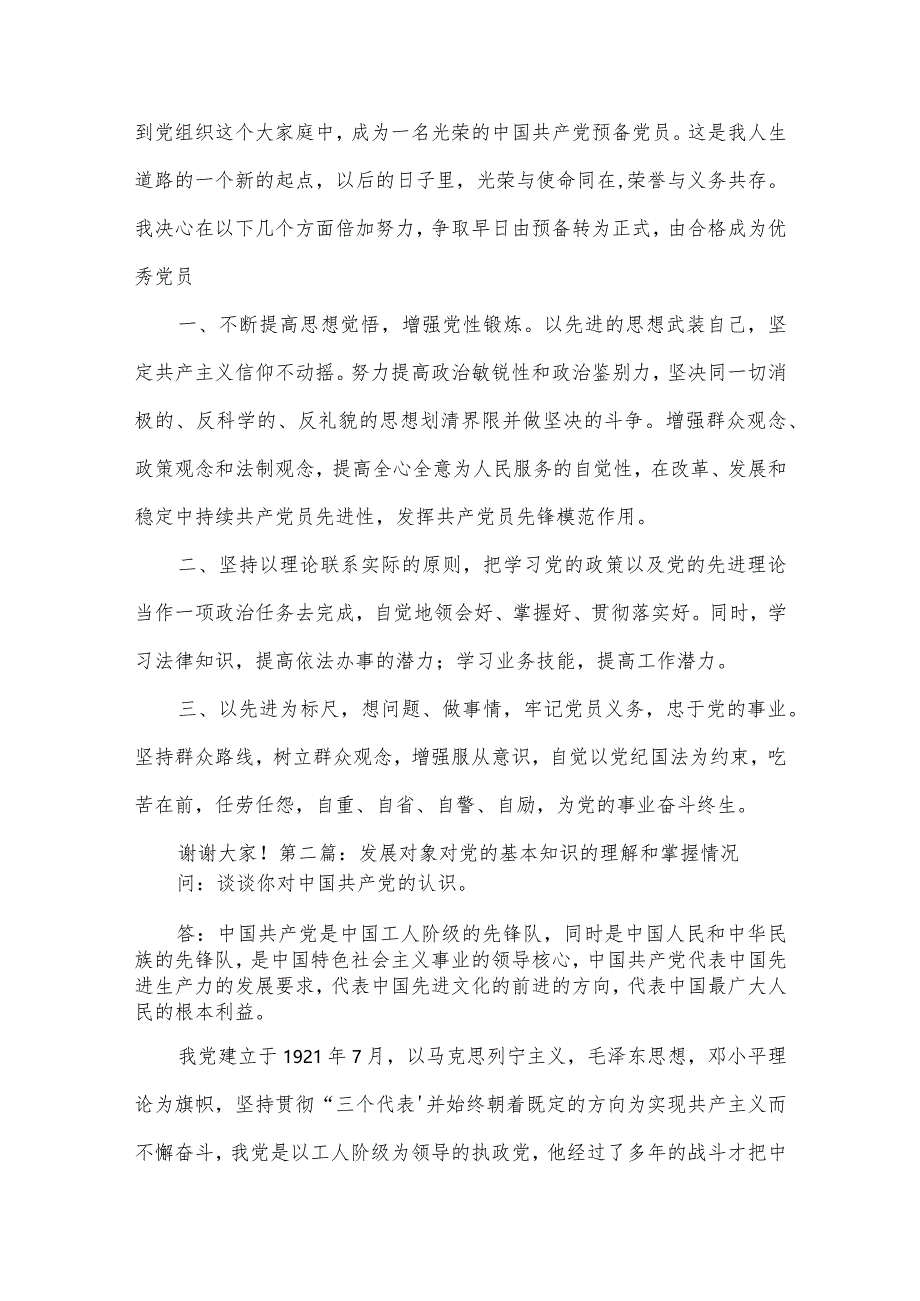 到党组织这个大家庭中，成为一名光荣的中国共产党预备党员。这是我人生道路的一个新的起点，以后的日子里，光荣与使命同在,荣誉与义务共存。我决心在以下几个方面倍加努力，争取早日由预备转为正式，由合格成为优秀党员

一、不断提高思想觉悟，增强党性锻炼。以先进的思想武装自己，坚定共产主义信仰不动摇。努力提高政治敏锐性和政治鉴别力，坚决同一切消极的、反科学的、反礼貌的思想划清界限并做坚决的斗争。增强群众观念、政策观念和法制观念，提高全心全意为人民服务的自觉性，在改革、发展和稳定中持续共产党员先进性，发挥共产党员先锋模范作用。

二、坚持以理论联系实际的原则，把学习党的政策以及党的先进理论当作一项政治任务去完成，自觉地领会好、掌握好、贯彻落实好。同时，学习法律知识，提高依法办事的潜力；学习业务技能，提高工作潜力。

三、以先进为标尺，想问题、做事情，牢记党员义务，忠于党的事业。坚持群众路线，树立群众观念，增强服从意识，自觉以党纪国法为约束，吃苦在前，任劳任怨，自重、自省、自警、自励，为党的事业奋斗终生。

谢谢大家！第二篇：发展对象对党的基本知识的理解和掌握情况
问：谈谈你对中国共产党的认识。

答：中国共产党是中国工人阶级的先锋队，同时是中国人民和中华民族的先锋队，是中国特色社会主义事业的领导核心，中国共产党代表中国先进生产力的发展要求，代表中国先进文化的前进的方向，代表中国最广大人民的根本利益。

我党建立于1921年7月，以马克思列宁主义，毛泽东思想，邓小平理论为旗帜，坚持贯彻“三个代表'并始终朝着既定的方向为实现共产主义而不懈奋斗，我党是以工人阶级为领导的执政党，他经过了多年的战斗才把中